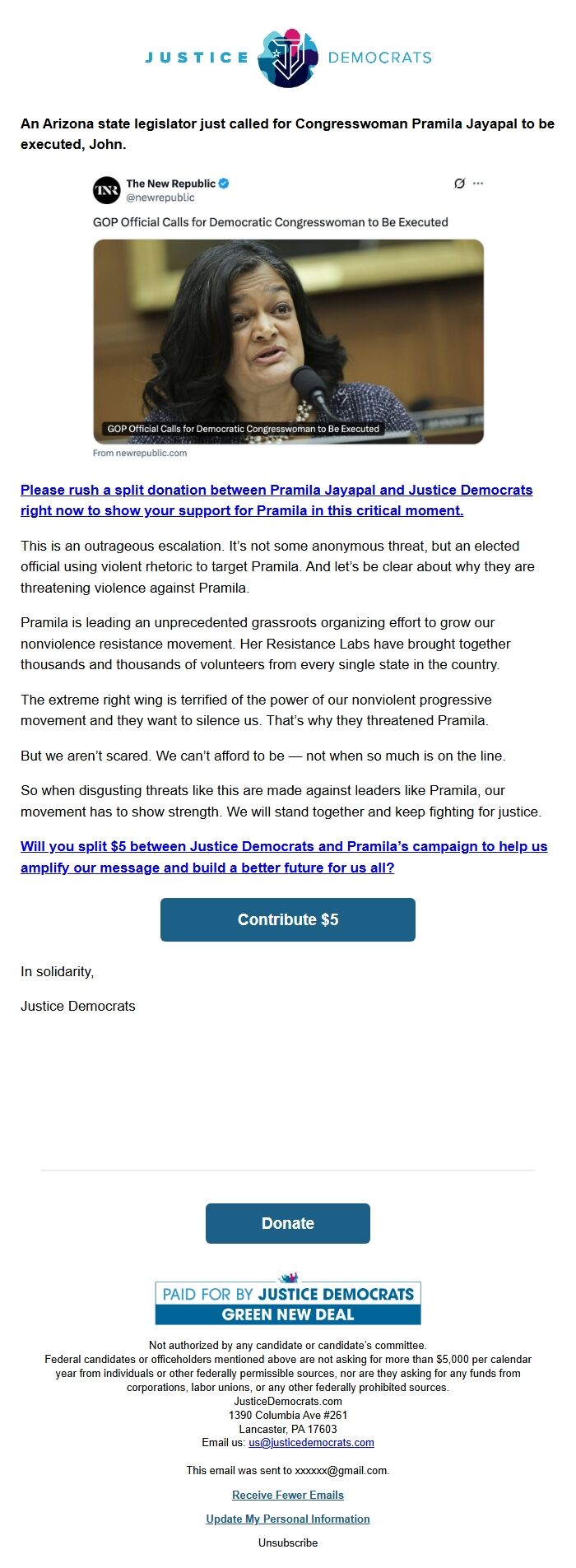 JUSTICE DEMOCRATS

An Arizona state legislator just called for Congresswoman Pramila Jayapal to be executed, John.

TNR The New Republic @newrepublic

GOP Official Calls for Democratic Congresswoman to Be Executed

GOP Official Calls for Democratic Congresswoman to Be Executed

From newrepublic.com

Please rush a split donation between Pramila Jayapal and Justice Democrats right now to show your support for Pramila in this critical moment.

This is an outrageous escalation. It's not some anonymous threat, but an elected official using violent rhetoric to target Pramila. And let's be clear about why they are threatening violence against Pramila.

Pramila is leading an unprecedented grassroots organizing effort to grow our nonviolence resistance movement. Her Resistance Labs have brought together thousands and thousands of volunteers from every single state in the country.

The extreme right wing is terrified of the power of our nonviolent progressive movement and they want to silence us. That's why they threatened Pramila.

But we aren't scared. We can't afford to be — not when so much is on the line.

So when disgusting threats like this are made against leaders like Pramila, our movement has to show strength. We will stand together and keep fighting for justice.

Will you split $5 between Justice Democrats and Pramila's campaign to help us amplify our message and build a better future for us all?

Contribute $5

In solidarity,

Justice Democrats

Donate

PAID FOR BY JUSTICE DEMOCRATS
GREEN NEW DEAL

Not authorized by any candidate or candidate's committee.
Federal candidates or officeholders mentioned above are not asking for more than $5,000 per calendar year from individuals or other federally permissible sources, nor are they asking for any funds from corporations, labor unions, or any other federally prohibited sources.
JusticeDemocrats.com
1390 Columbia Ave #261
Lancaster, PA 17603
Email us: us@justicedemocrats.com

This email was sent to xxxxxx@gmail.com.

Receive Fewer Emails

Update My Personal Information

Unsubscribe